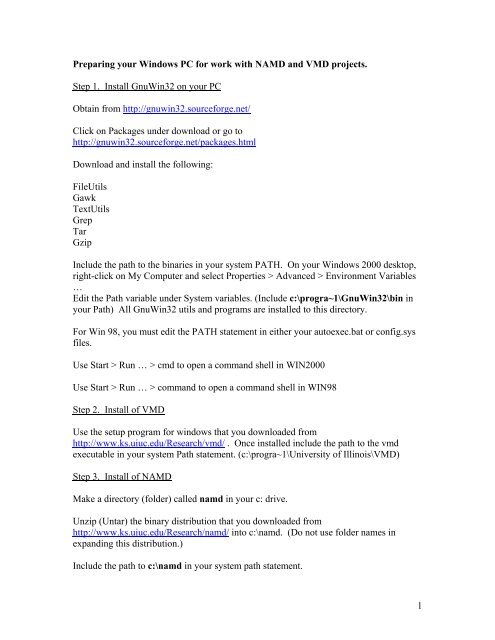 Preparing your Windows PC for work with NAMD and VMD projects.

Step 1. Install GnuWin32 on your PC

Obtain from http://gnuwin32.sourceforge.net/

Click on Packages under download or go to http://gnuwin32.sourceforge.net/packages.html

Download and install the following:

FileUtils
Gawk
TextUtils
Grep
Tar
Gzip

Include the path to the binaries in your system PATH. On your Windows 2000 desktop, right-click on My Computer and select Properties > Advanced > Environment Variables …
Edit the Path variable under System variables. (Include c:\progra~1\GnuWin32\bin in your Path) All GnuWin32 utils and programs are installed to this directory.

For Win 98, you must edit the PATH statement in either your autoexec.bat or config.sys files.

Use Start > Run … > cmd to open a command shell in WIN2000

Use Start > Run … > command to open a command shell in WIN98

Step 2. Install of VMD

Use the setup program for windows that you downloaded from http://www.ks.uiuc.edu/Research/vmd/ . Once installed include the path to the vmd executable in your system Path statement. (c:\progra~1\University of Illinois\VMD)

Step 3. Install of NAMD

Make a directory (folder) called namd in your c: drive.

Unzip (Untar) the binary distribution that you downloaded from http://www.ks.uiuc.edu/Research/namd/ into c:\namd. (Do not use folder names in expanding this distribution.)

Include the path to c:\namd in your system path statement.

1